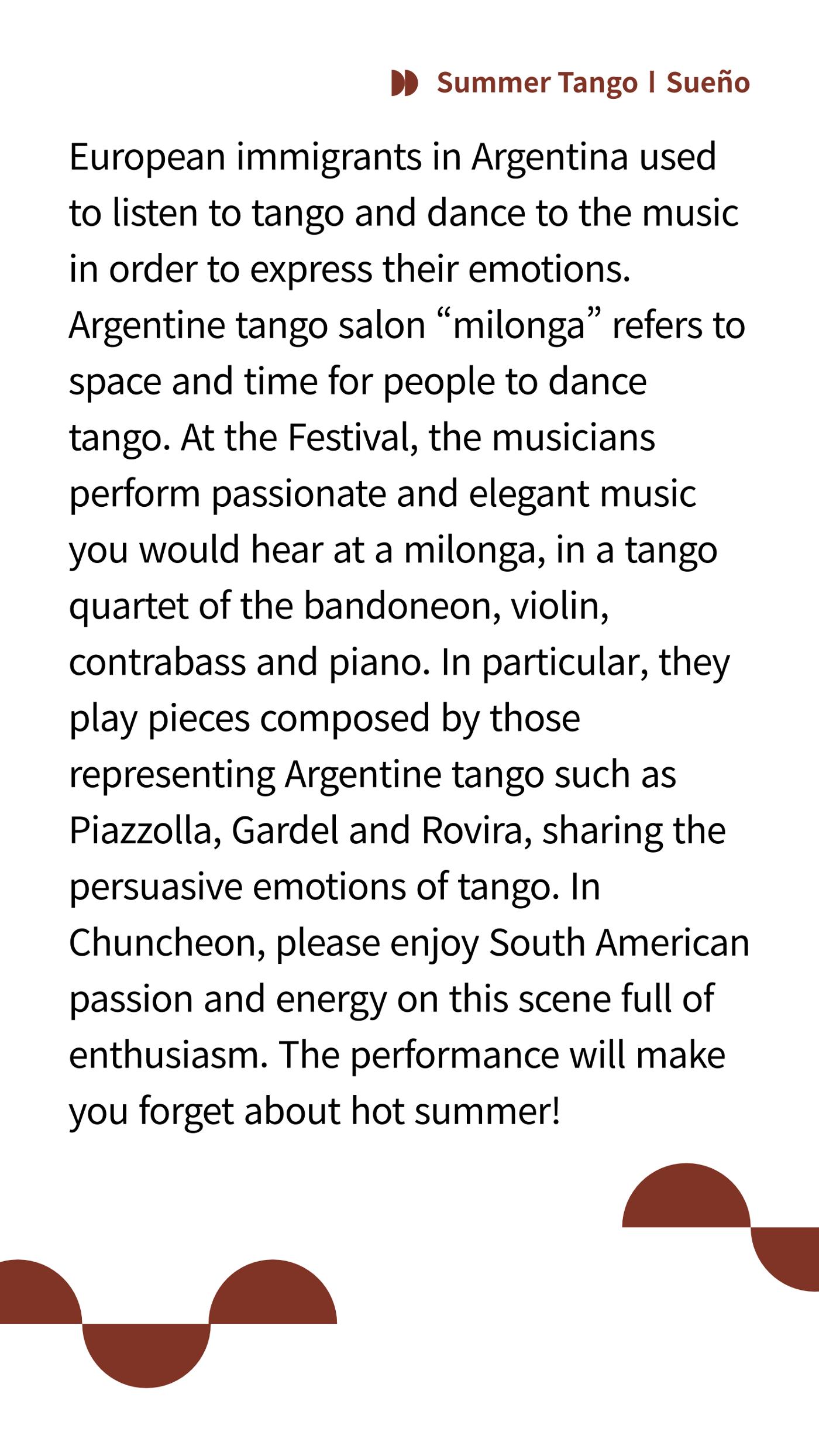 Summer Tango | Sueño

European immigrants in Argentina used to listen to tango and dance to the music in order to express their emotions. Argentine tango salon “milonga” refers to space and time for people to dance tango. At the Festival, the musicians perform passionate and elegant music you would hear at a milonga, in a tango quartet of the bandoneon, violin, contrabass and piano. In particular, they play pieces composed by those representing Argentine tango such as Piazzolla, Gardel and Rovira, sharing the persuasive emotions of tango. In Chuncheon, please enjoy South American passion and energy on this scene full of enthusiasm. The performance will make you forget about hot summer!